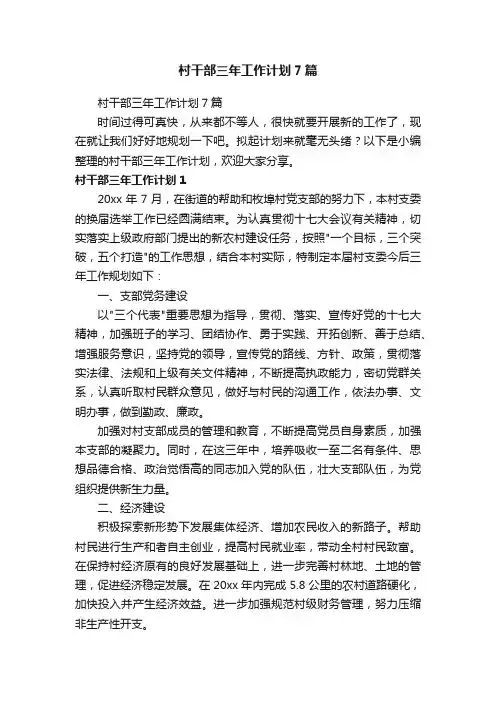 村干部三年工作计划7篇

村干部三年工作计划7篇

时间过得可真快，从来都不等人，很快就要开展新的工作了，现在就让我们好好地规划一下吧。拟起计划来就毫无头绪？以下是小编整理的村干部三年工作计划，欢迎大家分享。

村干部三年工作计划1

20xx年7月，在街道的帮助和枚埠村党支部的努力下，本村支委的换届选举工作已经圆满结束。为认真贯彻十七大会议有关精神，切实落实上级政府部门提出的新农村建设任务，按照"一个目标，三个突破，五个打造"的工作思想，结合本村实际，特制定本届村支委今后三年工作规划如下：

一、支部党务建设

以"三个代表"重要思想为指导，贯彻、落实、宣传好党的十七大精神，加强班子的学习、团结协作、勇于实践、开拓创新、善于总结、增强服务意识，坚持党的领导，宣传党的路线、方针、政策，贯彻落实法律、法规和上级有关文件精神，不断提高执政能力，密切党群关系，认真听取村民群众意见，做好与村民的沟通工作，依法办事、文明办事，做到勤政、廉政。

加强对村支部成员的管理和教育，不断提高党员自身素质，加强本支部的凝聚力。同时，在这三年中，培养吸收一至二名有条件、思想品德合格、政治觉悟高的同志加入党的队伍，壮大支部队伍，为党组织提供新生力量。

二、经济建设

积极探索新形势下发展集体经济、增加农民收入的新路子。帮助村民进行生产和者自主创业，提高村民就业率，带动全村村民致富。在保持村经济原有的良好发展基础上，进一步完善村林地、土地的管理，促进经济稳定发展。在20xx年内完成5.8公里的农村道路硬化，加快投入并产生经济效益。进一步加强规范村级财务管理，努力压缩非生产性开支。